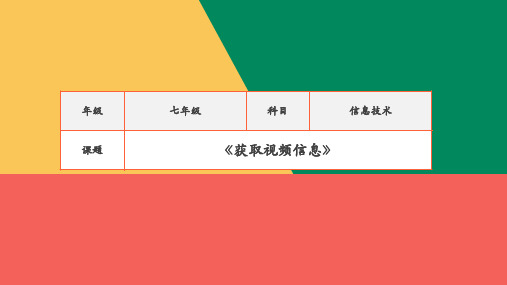 | 年级 | 七年级 | 科目 | 信息技术 |
|---|---|---|---|
| 课题 | 《获取视频信息》 | | |